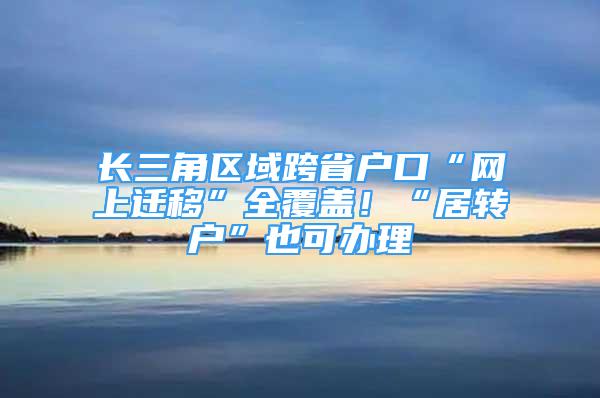 长三角区域跨省户口“网上迁移”全覆盖！“居转户”也可办理